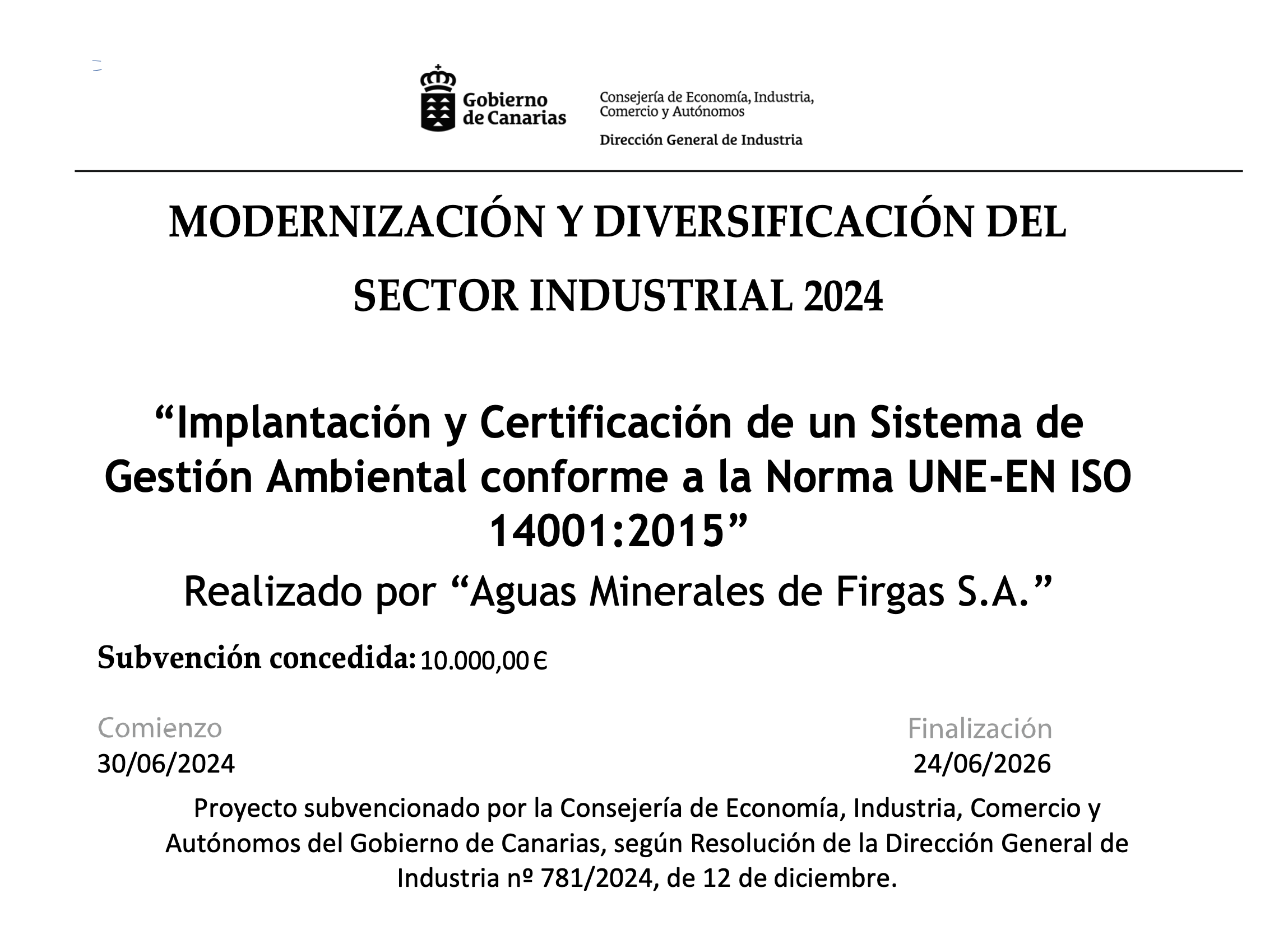 Gobierno de Canarias

Consejería de Economía, Industria, Comercio y Autónomos

Dirección General de Industria

MODERNIZACIÓN Y DIVERSIFICACIÓN DEL SECTOR INDUSTRIAL 2024

“Implantación y Certificación de un Sistema de Gestión Ambiental conforme a la Norma UNE-EN ISO 14001:2015”

Realizado por “Aguas Minerales de Firgas S.A.”

Subvención concedida: 10.000,00 €

Comienzo
30/06/2024

Finalización
24/06/2026

Proyecto subvencionado por la Consejería de Economía, Industria, Comercio y Autónomos del Gobierno de Canarias, según Resolución de la Dirección General de Industria nº 781/2024, de 12 de diciembre.